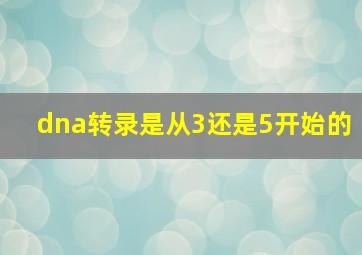 dna转录是从3还是5开始的